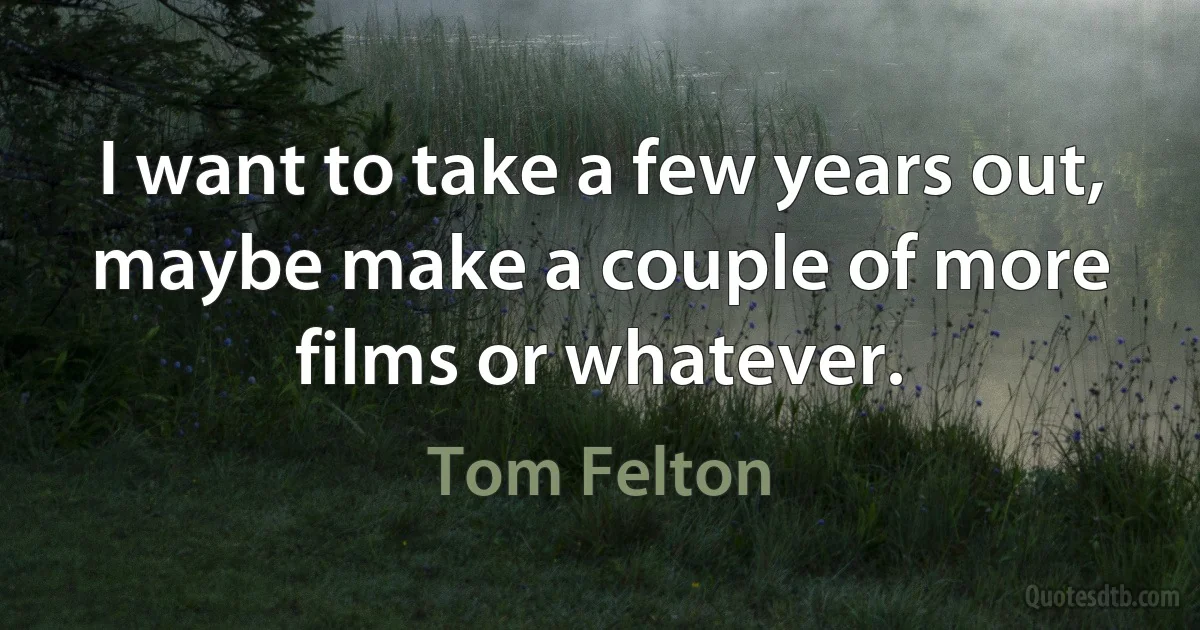 I want to take a few years out, maybe make a couple of more films or whatever.

Tom Felton

Quotesdtb.com